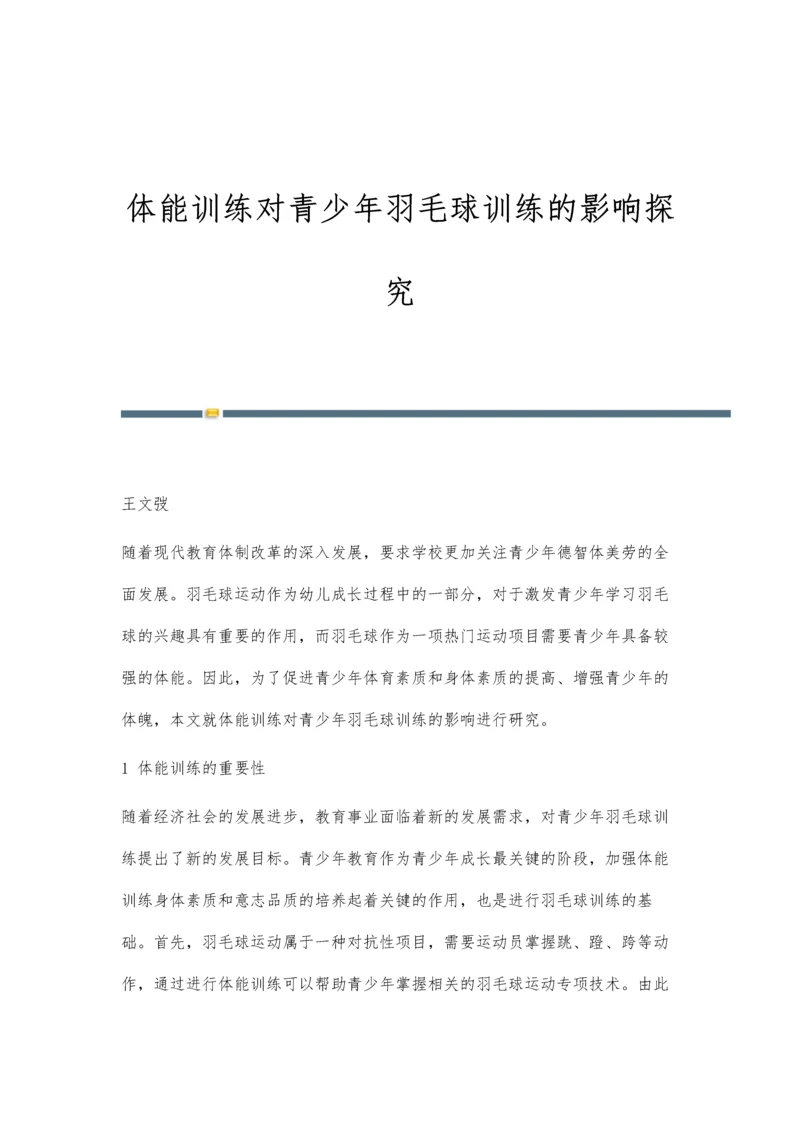 体能训练对青少年羽毛球训练的影响探究

王文弢

随着现代教育体制改革的深入发展，要求学校更加关注青少年德智体美劳的全面发展。羽毛球运动作为幼儿成长过程中的一部分，对于激发青少年学习羽毛球的兴趣具有重要的作用，而羽毛球作为一项热门运动项目需要青少年具备较强的体能。因此，为了促进青少年体育素质和身体素质的提高、增强青少年的体魄，本文就体能训练对青少年羽毛球训练的影响进行研究。

1 体能训练的重要性

随着经济社会的发展进步，教育事业面临着新的发展需求，对青少年羽毛球训练提出了新的发展目标。青少年教育作为青少年成长最关键的阶段，加强体能训练身体素质和意志品质的培养起着关键的作用，也是进行羽毛球训练的基础。首先，羽毛球运动属于一种对抗性项目，需要运动员掌握跳、蹬、跨等动作，通过进行体能训练可以帮助青少年掌握相关的羽毛球运动专项技术。由此